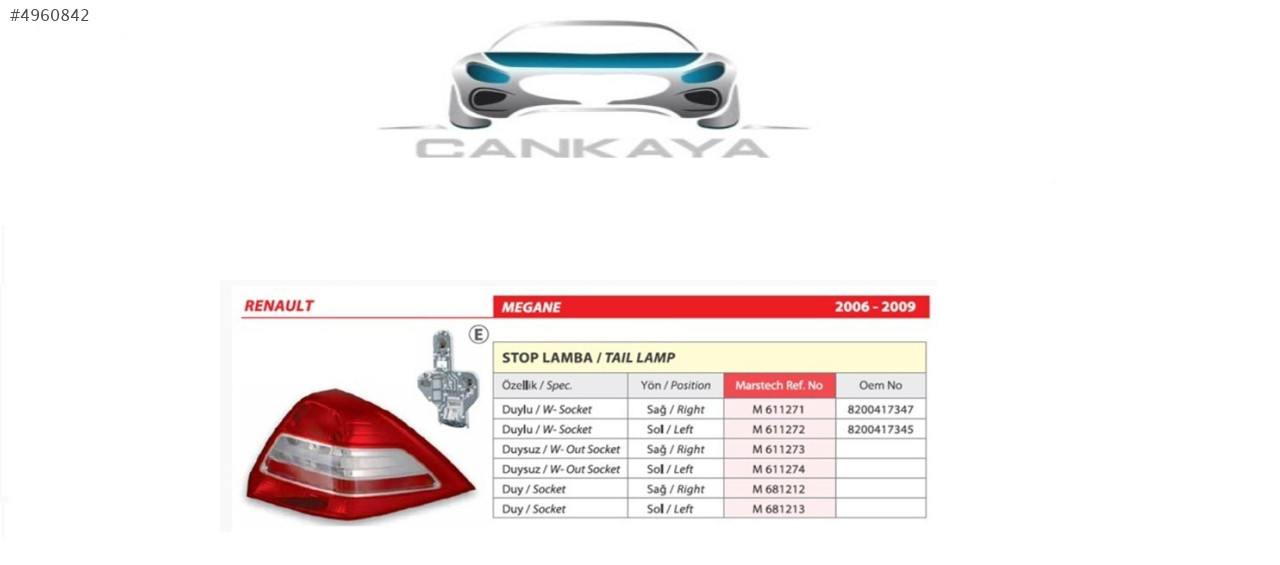 #4960842

CANKAYA

RENAULT

MEGANE 2006 - 2009

E

STOP LAMBA / TAIL LAMP

| Özellik / Spec. | Yön / Position | Marstech Ref. No | Oem No |
|---|---|---|---|
| Duylu / W- Socket | Sağ / Right | M 611271 | 8200417347 |
| Duylu / W- Socket | Sol / Left | M 611272 | 8200417345 |
| Duysuz / W- Out Socket | Sağ / Right | M 611273 | |
| Duysuz / W- Out Socket | Sol / Left | M 611274 | |
| Duy / Socket | Sağ / Right | M 681212 | |
| Duy / Socket | Sol / Left | M 681213 | |